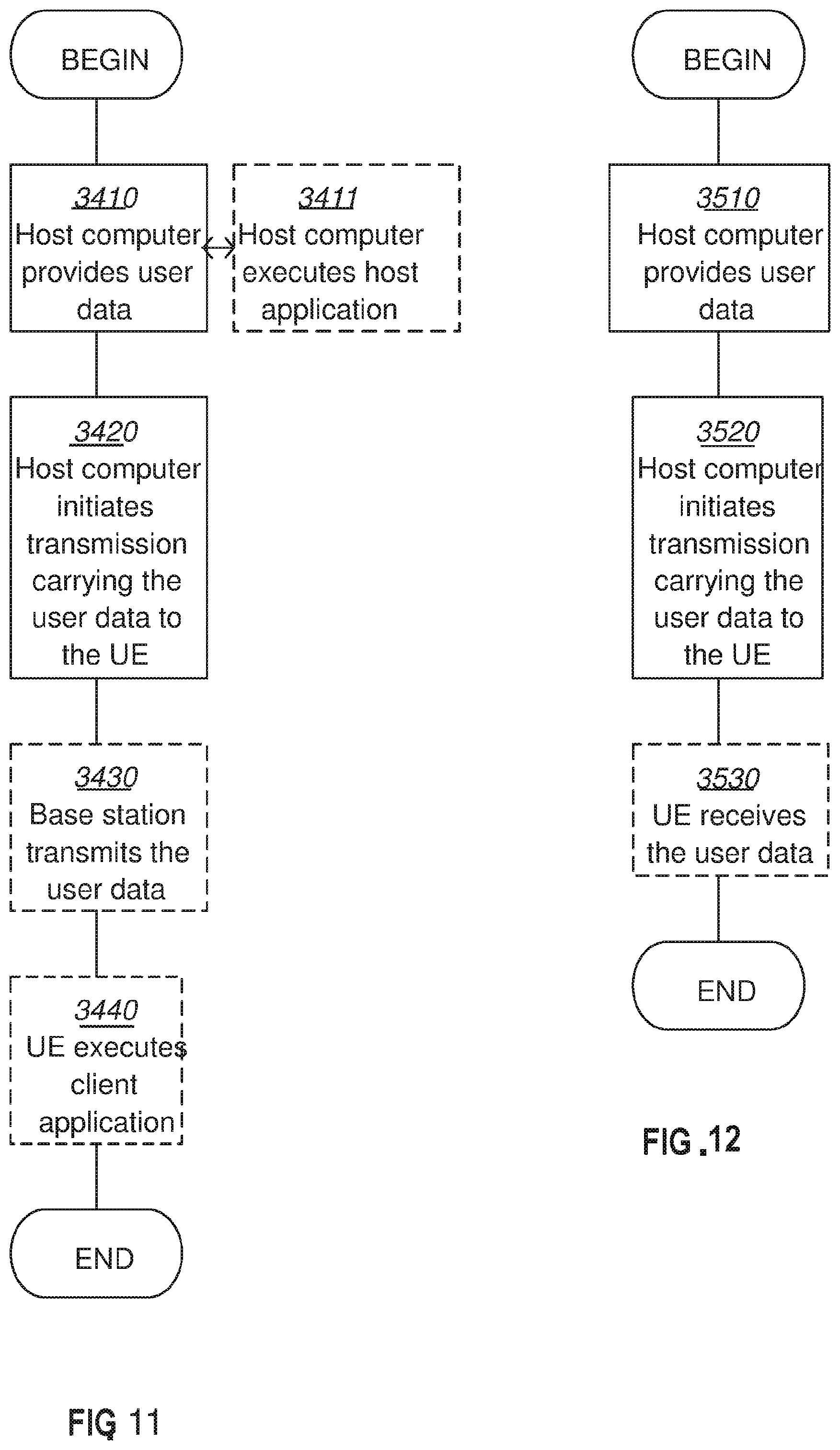 BEGIN

3410
Host computer provides user data

3411
Host computer executes host application

3420
Host computer initiates transmission carrying the user data to the UE

3430
Base station transmits the user data

3440
UE executes client application

END

FIG 11

BEGIN

3510
Host computer provides user data

3520
Host computer initiates transmission carrying the user data to the UE

3530
UE receives the user data

END

FIG .12